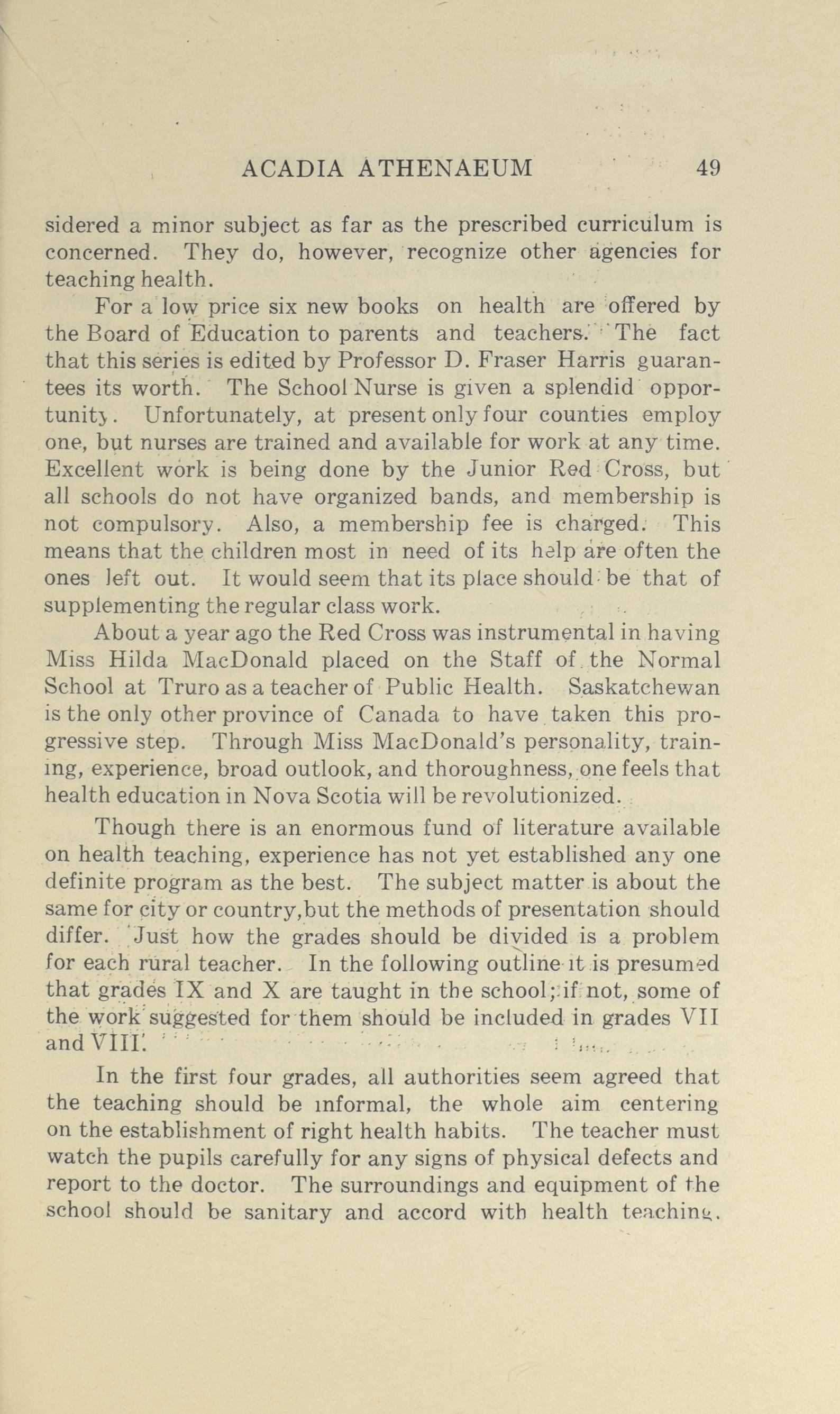 ACADIA ATHENAEUM 49

sidered a minor subject as far as the prescribed curriculum is concerned. They do, however, recognize other agencies for teaching health.

For a low price six new books on health are offered by the Board of Education to parents and teachers. The fact that this series is edited by Professor D. Fraser Harris guarantees its worth. The School Nurse is given a splendid opportunity. Unfortunately, at present only four counties employ one, but nurses are trained and available for work at any time. Excellent work is being done by the Junior Red Cross, but all schools do not have organized bands, and membership is not compulsory. Also, a membership fee is charged. This means that the children most in need of its help are often the ones left out. It would seem that its place should be that of supplementing the regular class work.

About a year ago the Red Cross was instrumental in having Miss Hilda MacDonald placed on the Staff of the Normal School at Truro as a teacher of Public Health. Saskatchewan is the only other province of Canada to have taken this progressive step. Through Miss MacDonald's personality, training, experience, broad outlook, and thoroughness, one feels that health education in Nova Scotia will be revolutionized.

Though there is an enormous fund of literature available on health teaching, experience has not yet established any one definite program as the best. The subject matter is about the same for city or country,but the methods of presentation should differ. Just how the grades should be divided is a problem for each rural teacher. In the following outline it is presumed that grades IX and X are taught in the school; if not, some of the work suggested for them should be included in grades VII and VIII.

In the first four grades, all authorities seem agreed that the teaching should be informal, the whole aim centering on the establishment of right health habits. The teacher must watch the pupils carefully for any signs of physical defects and report to the doctor. The surroundings and equipment of the school should be sanitary and accord with health teaching.